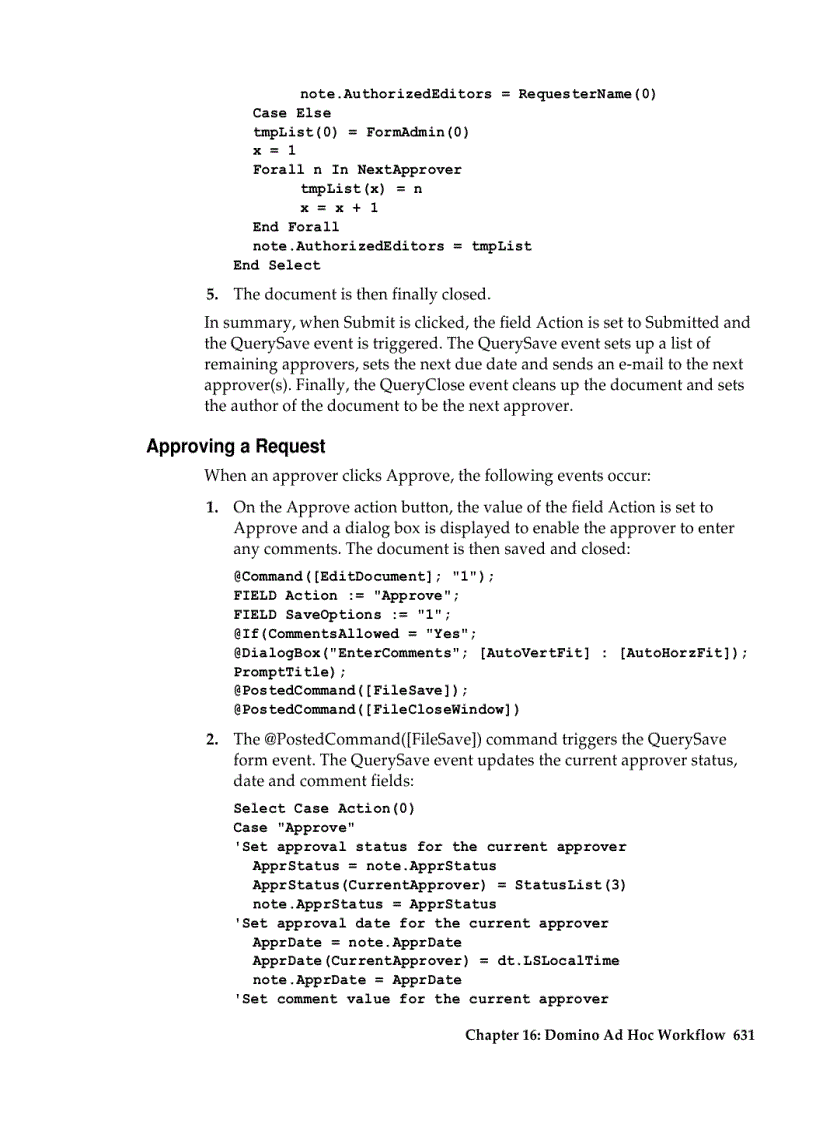 note.AuthorizedEditors = RequesterName(0)
Case Else
tmpList(0) = FormAdmin(0)
x = 1
Forall n In NextApprover
tmpList(x) = n
x = x + 1
End Forall
note.AuthorizedEditors = tmpList
End Select

5. The document is then finally closed.

In summary, when Submit is clicked, the field Action is set to Submitted and the QuerySave event is triggered. The QuerySave event sets up a list of remaining approvers, sets the next due date and sends an e-mail to the next approver(s). Finally, the QueryClose event cleans up the document and sets the author of the document to be the next approver.

Approving a Request

When an approver clicks Approve, the following events occur:

1. On the Approve action button, the value of the field Action is set to Approve and a dialog box is displayed to enable the approver to enter any comments. The document is then saved and closed:

@Command([EditDocument]; "1");
FIELD Action := "Approve";
FIELD SaveOptions := "1";
@If(CommentsAllowed = "Yes";
@DialogBox("EnterComments"; [AutoVertFit] : [AutoHorzFit]); PromptTitle);
@PostedCommand([FileSave]);
@PostedCommand([FileCloseWindow])

2. The @PostedCommand([FileSave]) command triggers the QuerySave form event. The QuerySave event updates the current approver status, date and comment fields:

Select Case Action(0)
Case "Approve"
'Set approval status for the current approver
ApprStatus = note.ApprStatus
ApprStatus(CurrentApprover) = StatusList(3)
note.ApprStatus = ApprStatus
'Set approval date for the current approver
ApprDate = note.ApprDate
ApprDate(CurrentApprover) = dt.LSLocalTime
note.ApprDate = ApprDate
'Set comment value for the current approver

Chapter 16: Domino Ad Hoc Workflow 631